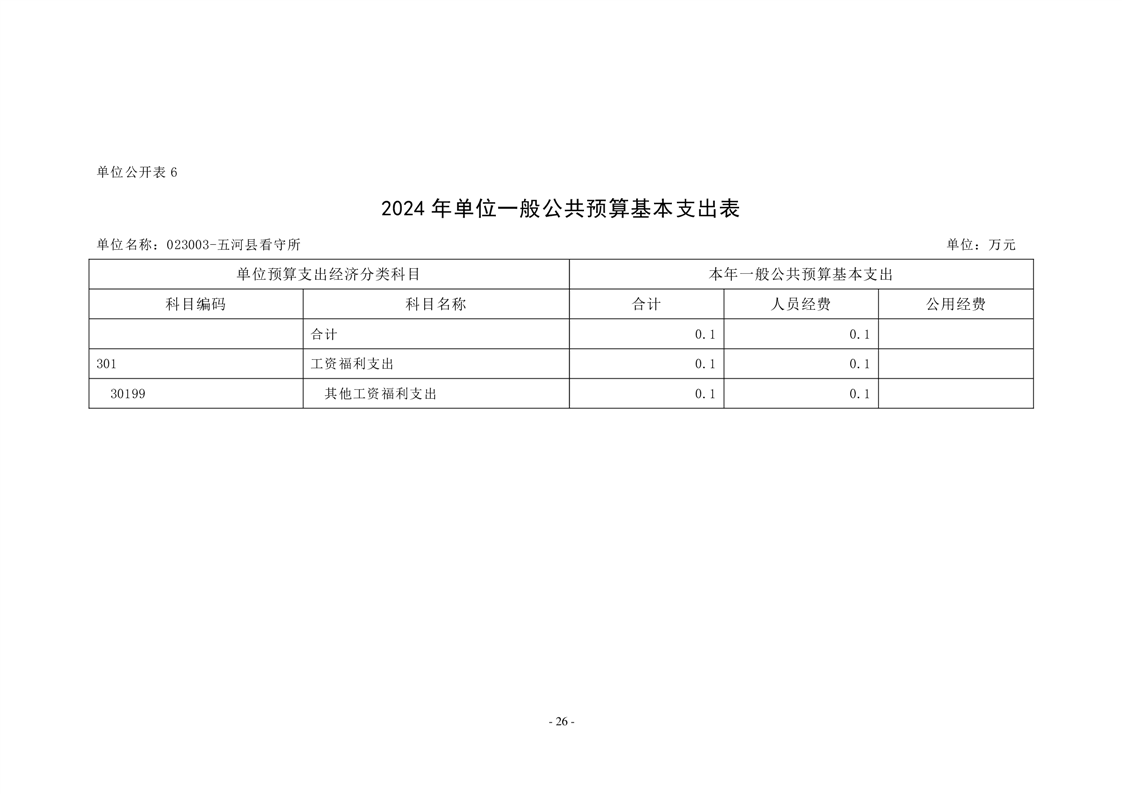 单位公开表 6

2024 年单位一般公共预算基本支出表

单位名称：023003-五河县看守所

单位：万元

| 单位预算支出经济分类科目 | | 本年一般公共预算基本支出 | | |
|---|---|---|---|---|
| 科目编码 | 科目名称 | 合计 | 人员经费 | 公用经费 |
| | 合计 | 0.1 | 0.1 | |
| 301 | 工资福利支出 | 0.1 | 0.1 | |
| 30199 | 其他工资福利支出 | 0.1 | 0.1 | |

- 26 -